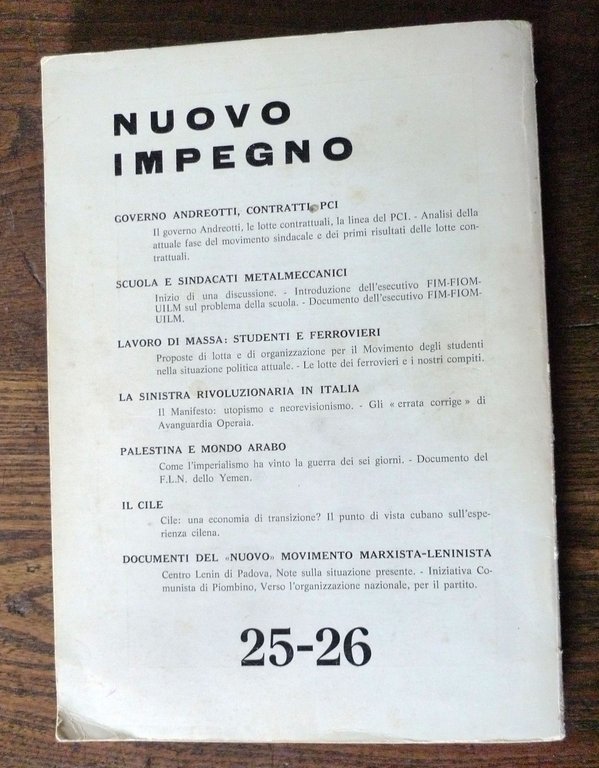 NUOVO IMPEGNO

GOVERNO ANDREOTTI, CONTRATTI, PCI
Il governo Andreotti, le lotte contrattuali, la linea del PCI. - Analisi della attuale fase del movimento sindacale e dei primi risultati delle lotte contrattuali.

SCUOLA E SINDACATI METALMECCANICI
Inizio di una discussione. - Introduzione dell'esecutivo FIM-FIOM-UILM sul problema della scuola. - Documento dell'esecutivo FIM-FIOM-UILM.

LAVORO DI MASSA: STUDENTI E FERROVIERI
Proposte di lotta e di organizzazione per il Movimento degli studenti nella situazione politica attuale. - Le lotte dei ferrovieri e i nostri compiti.

LA SINISTRA RIVOLUZIONARIA IN ITALIA
Il Manifesto: utopismo e neorevisionismo. - Gli « errata corrige » di Avanguardia Operaia.

PALESTINA E MONDO ARABO
Come l'imperialismo ha vinto la guerra dei sei giorni. - Documento del F.L.N. dello Yemen.

IL CILE
Cile: una economia di transizione? Il punto di vista cubano sull'esperienza cilena.

DOCUMENTI DEL «NUOVO» MOVIMENTO MARXISTA-LENINISTA
Centro Lenin di Padova, Note sulla situazione presente. - Iniziativa Comunista di Piombino, Verso l'organizzazione nazionale, per il partito.

25-26